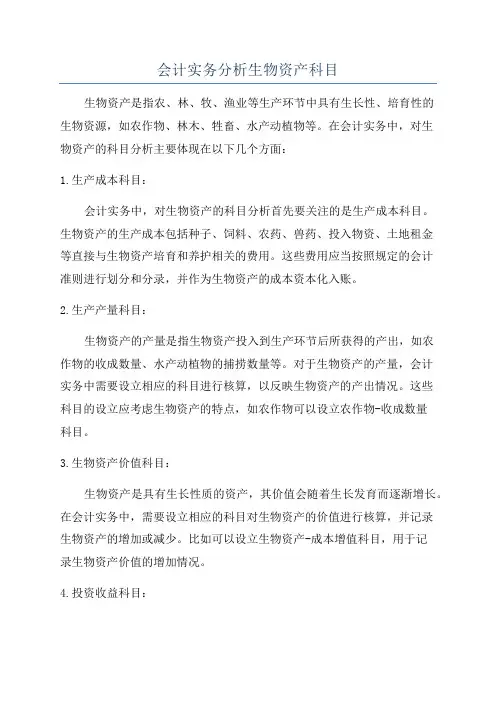 会计实务分析生物资产科目

生物资产是指农、林、牧、渔业等生产环节中具有生长性、培育性的生物资源，如农作物、林木、牲畜、水产动植物等。在会计实务中，对生物资产的科目分析主要体现在以下几个方面：

1.生产成本科目：

会计实务中，对生物资产的科目分析首先要关注的是生产成本科目。生物资产的生产成本包括种子、饲料、农药、兽药、投入物资、土地租金等直接与生物资产培育和养护相关的费用。这些费用应当按照规定的会计准则进行划分和分录，并作为生物资产的成本资本化入账。

2.生产产量科目：

生物资产的产量是指生物资产投入到生产环节后所获得的产出，如农作物的收成数量、水产动植物的捕捞数量等。对于生物资产的产量，会计实务中需要设立相应的科目进行核算，以反映生物资产的产出情况。这些科目的设立应考虑生物资产的特点，如农作物可以设立农作物-收成数量科目。

3.生物资产价值科目：

生物资产是具有生长性质的资产，其价值会随着生长发育而逐渐增长。在会计实务中，需要设立相应的科目对生物资产的价值进行核算，并记录生物资产的增加或减少。比如可以设立生物资产-成本增值科目，用于记录生物资产价值的增加情况。

4.投资收益科目：